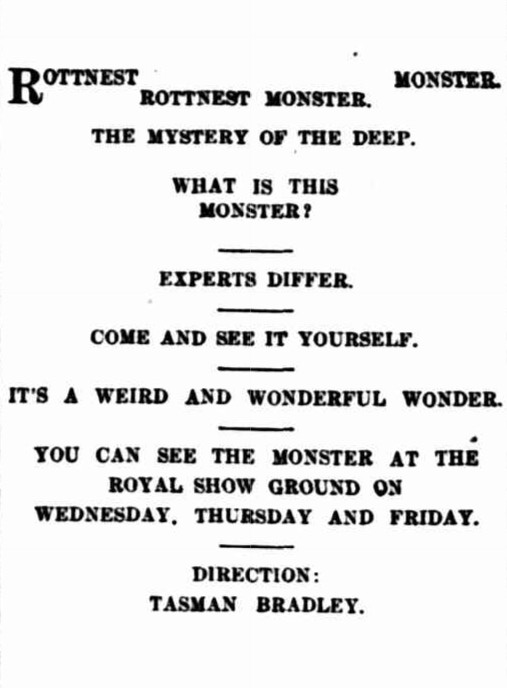 ROTTNEST MONSTER.
ROTTNEST MONSTER.

THE MYSTERY OF THE DEEP.

WHAT IS THIS MONSTER?

EXPERTS DIFFER.

COME AND SEE IT YOURSELF.

IT'S A WEIRD AND WONDERFUL WONDER.

YOU CAN SEE THE MONSTER AT THE ROYAL SHOW GROUND ON WEDNESDAY, THURSDAY AND FRIDAY.

DIRECTION:
TASMAN BRADLEY.